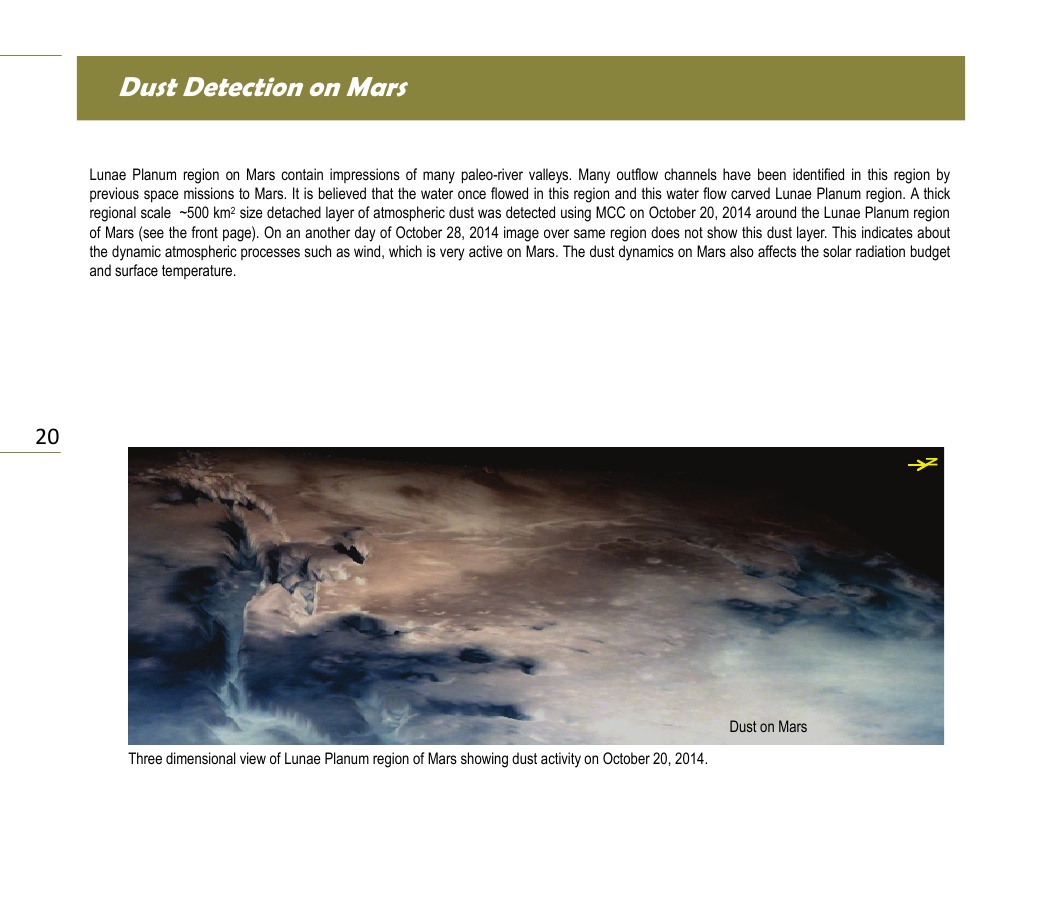 Dust Detection on Mars

Lunae Planum region on Mars contain impressions of many paleo-river valleys. Many outflow channels have been identified in this region by previous space missions to Mars. It is believed that the water once flowed in this region and this water flow carved Lunae Planum region. A thick regional scale ~500 km$^2$ size detached layer of atmospheric dust was detected using MCC on October 20, 2014 around the Lunae Planum region of Mars (see the front page). On an another day of October 28, 2014 image over same region does not show this dust layer. This indicates about the dynamic atmospheric processes such as wind, which is very active on Mars. The dust dynamics on Mars also affects the solar radiation budget and surface temperature.

20

N

Dust on Mars

Three dimensional view of Lunae Planum region of Mars showing dust activity on October 20, 2014.